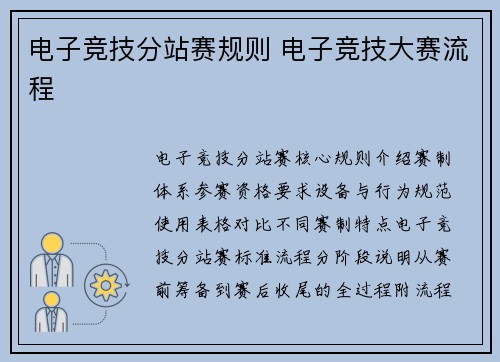 电子竞技分站赛规则 电子竞技大赛流程

电子竞技分站赛核心规则介绍赛制体系参赛资格要求设备与行为规范使用表格对比不同赛制特点电子竞技分站赛标准流程分阶段说明从赛前筹备到赛后收尾的全过程附流程